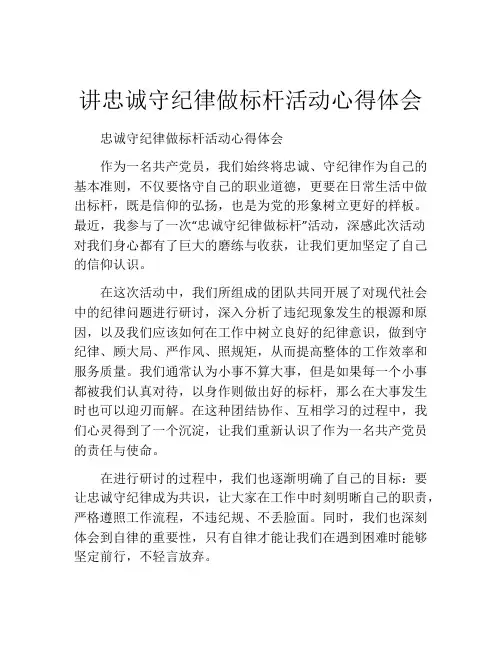 讲忠诚守纪律做标杆活动心得体会

忠诚守纪律做标杆活动心得体会

作为一名共产党员，我们始终将忠诚、守纪律作为自己的基本准则，不仅要恪守自己的职业道德，更要在日常生活中做出标杆，既是信仰的弘扬，也是为党的形象树立更好的样板。最近，我参与了一次“忠诚守纪律做标杆”活动，深感此次活动对我们身心都有了巨大的磨练与收获，让我们更加坚定了自己的信仰认识。

在这次活动中，我们所组成的团队共同开展了对现代社会中的纪律问题进行研讨，深入分析了违纪现象发生的根源和原因，以及我们应该如何在工作中树立良好的纪律意识，做到守纪律、顾大局、严作风、照规矩，从而提高整体的工作效率和服务质量。我们通常认为小事不算大事，但是如果每一个小事都被我们认真对待，以身作则做出好的标杆，那么在大事发生时也可以迎刃而解。在这种团结协作、互相学习的过程中，我们心灵得到了一个沉淀，让我们重新认识了作为一名共产党员的责任与使命。

在进行研讨的过程中，我们也逐渐明确了自己的目标：要让忠诚守纪律成为共识，让大家在工作中时刻明晰自己的职责，严格遵照工作流程，不违纪规、不丢脸面。同时，我们也深刻体会到自律的重要性，只有自律才能让我们在遇到困难时能够坚定前行，不轻言放弃。